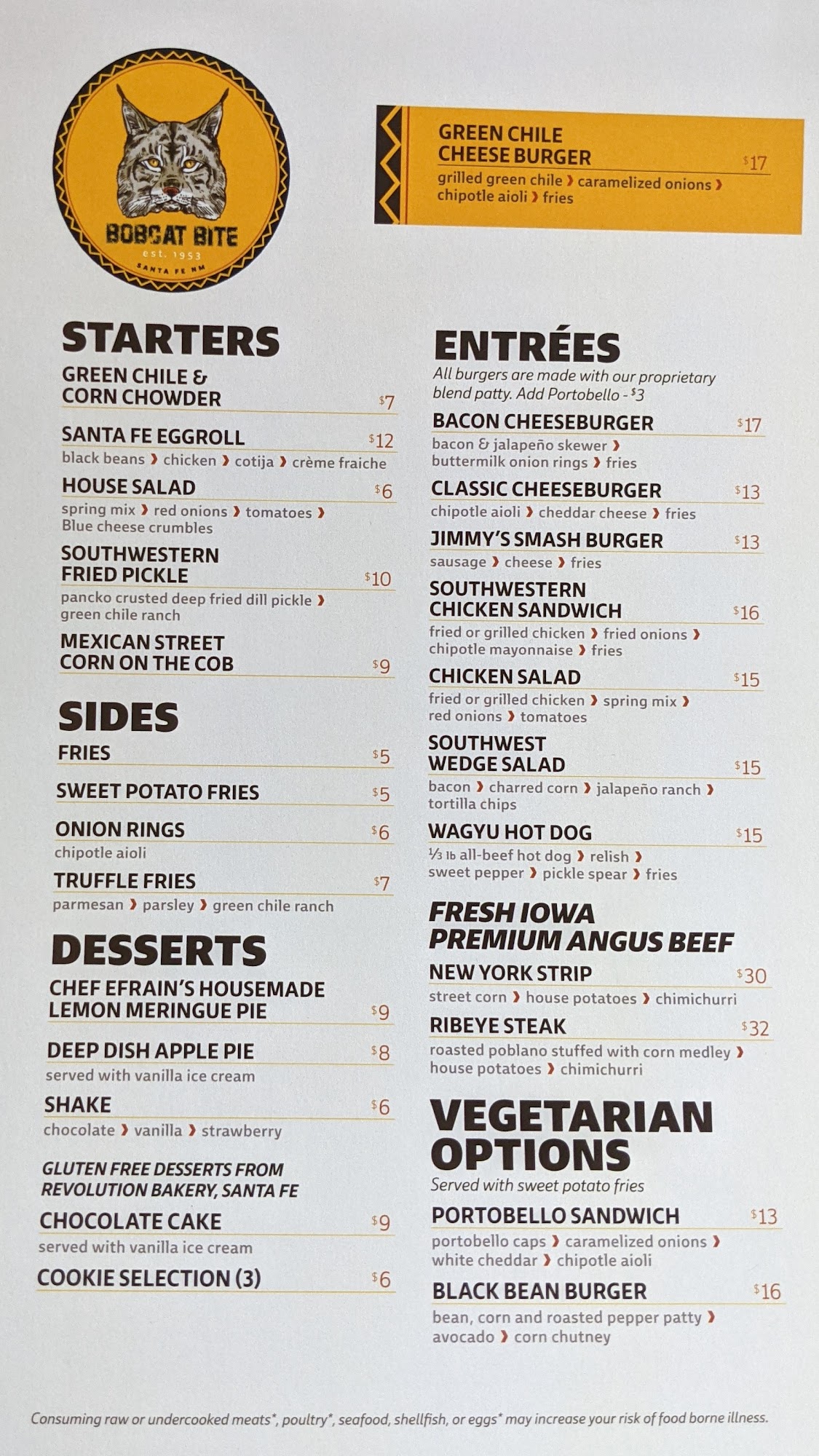 BOBCAT BITE
est. 1953
SANTA FE NM

GREEN CHILE CHEESE BURGER $17
grilled green chile › caramelized onions › chipotle aioli › fries

STARTERS

GREEN CHILE & CORN CHOWDER $7

SANTA FE EGGROLL $12
black beans › chicken › cotija › crème fraiche

HOUSE SALAD $6
spring mix › red onions › tomatoes › Blue cheese crumbles

SOUTHWESTERN FRIED PICKLE $10
pancko crusted deep fried dill pickle › green chile ranch

MEXICAN STREET CORN ON THE COB $9

SIDES

FRIES $5

SWEET POTATO FRIES $5

ONION RINGS $6
chipotle aioli

TRUFFLE FRIES $7
parmesan › parsley › green chile ranch

DESSERTS

CHEF EFRAIN'S HOUSEMADE LEMON MERINGUE PIE $9

DEEP DISH APPLE PIE $8
served with vanilla ice cream

SHAKE $6
chocolate › vanilla › strawberry

GLUTEN FREE DESSERTS FROM REVOLUTION BAKERY, SANTA FE

CHOCOLATE CAKE $9
served with vanilla ice cream

COOKIE SELECTION (3) $6

ENTRÉES
All burgers are made with our proprietary blend patty. Add Portobello - $3

BACON CHEESEBURGER $17
bacon & jalapeño skewer › buttermilk onion rings › fries

CLASSIC CHEESEBURGER $13
chipotle aioli › cheddar cheese › fries

JIMMY'S SMASH BURGER $13
sausage › cheese › fries

SOUTHWESTERN CHICKEN SANDWICH $16
fried or grilled chicken › fried onions › chipotle mayonnaise › fries

CHICKEN SALAD $15
fried or grilled chicken › spring mix › red onions › tomatoes

SOUTHWEST WEDGE SALAD $15
bacon › charred corn › jalapeño ranch › tortilla chips

WAGYU HOT DOG $15
⅓ lb all-beef hot dog › relish › sweet pepper › pickle spear › fries

FRESH IOWA PREMIUM ANGUS BEEF

NEW YORK STRIP $30
street corn › house potatoes › chimichurri

RIBEYE STEAK $32
roasted poblano stuffed with corn medley › house potatoes › chimichurri

VEGETARIAN OPTIONS
Served with sweet potato fries

PORTOBELLO SANDWICH $13
portobello caps › caramelized onions › white cheddar › chipotle aioli

BLACK BEAN BURGER $16
bean, corn and roasted pepper patty › avocado › corn chutney

Consuming raw or undercooked meats*, poultry*, seafood, shellfish, or eggs* may increase your risk of food borne illness.